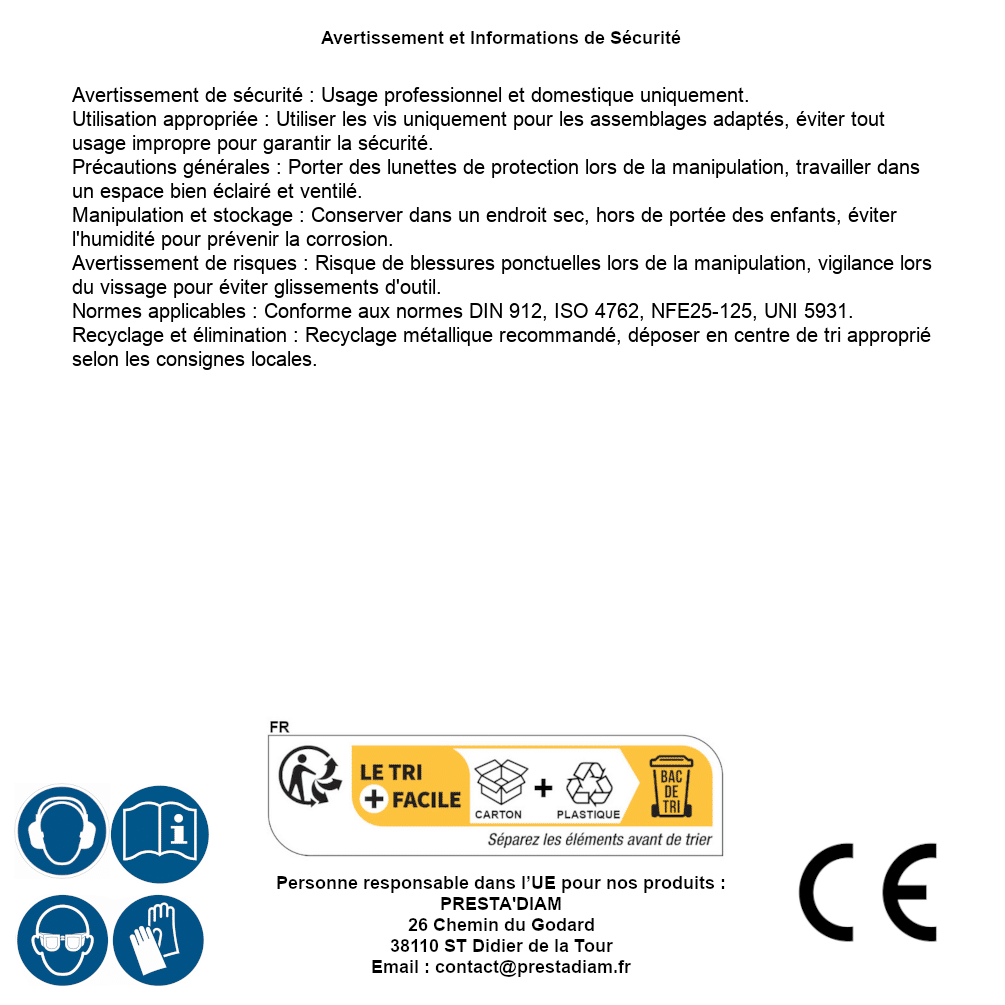 Avertissement et Informations de Sécurité

Avertissement de sécurité : Usage professionnel et domestique uniquement.
Utilisation appropriée : Utiliser les vis uniquement pour les assemblages adaptés, éviter tout usage impropre pour garantir la sécurité.
Précautions générales : Porter des lunettes de protection lors de la manipulation, travailler dans un espace bien éclairé et ventilé.
Manipulation et stockage : Conserver dans un endroit sec, hors de portée des enfants, éviter l'humidité pour prévenir la corrosion.
Avertissement de risques : Risque de blessures ponctuelles lors de la manipulation, vigilance lors du vissage pour éviter glissements d'outil.
Normes applicables : Conforme aux normes DIN 912, ISO 4762, NFE25-125, UNI 5931.
Recyclage et élimination : Recyclage métallique recommandé, déposer en centre de tri approprié selon les consignes locales.

FR
LE TRI + FACILE
CARTON + PLASTIQUE
BAC DE TRI
Séparez les éléments avant de trier

Personne responsable dans l'UE pour nos produits :
PRESTA'DIAM
26 Chemin du Godard
38110 ST Didier de la Tour
Email : contact@prestadiam.fr

CE